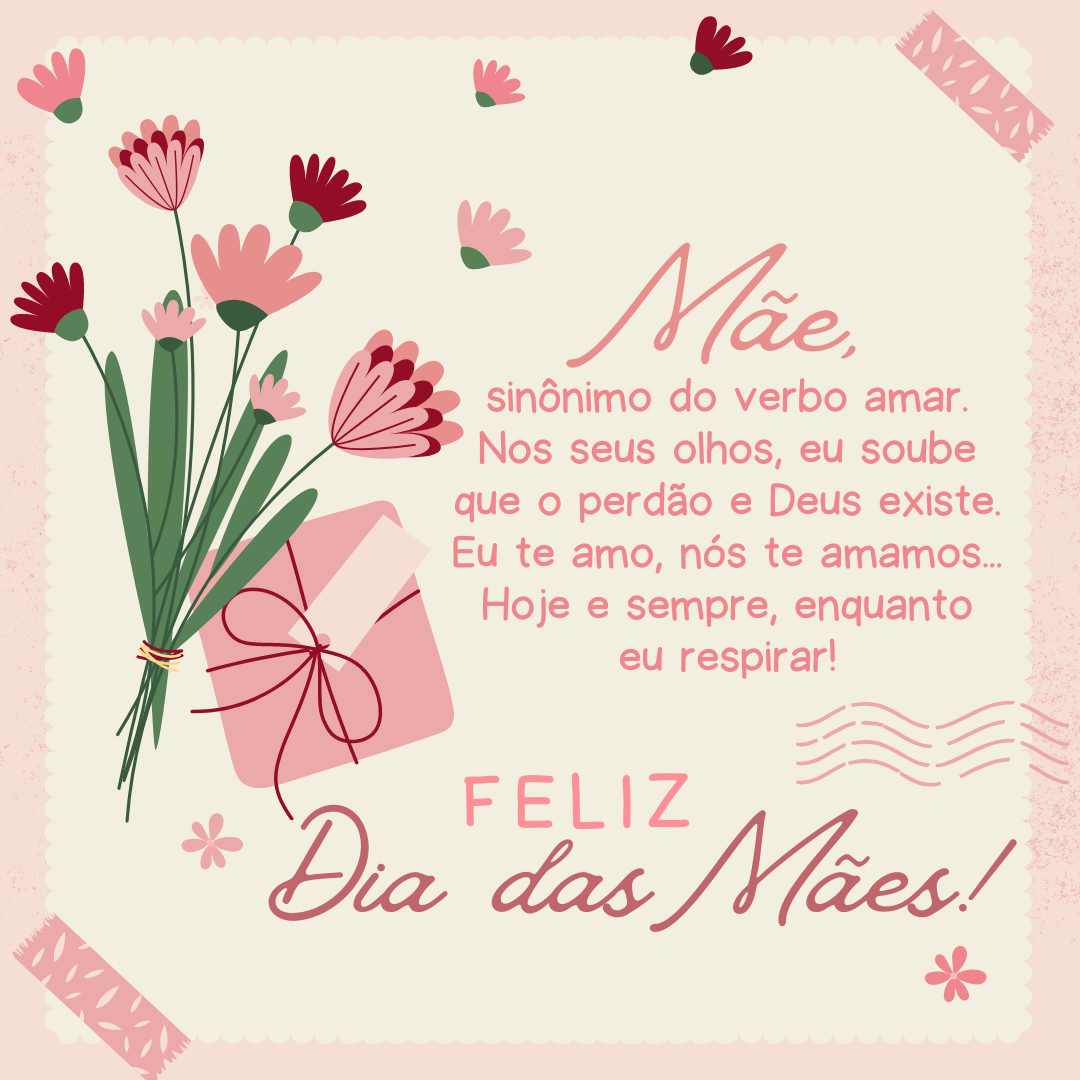 Mãe,
sinônimo do verbo amar. Nos seus olhos, eu soube que o perdão e Deus existe. Eu te amo, nós te amamos... Hoje e sempre, enquanto eu respirar!

FELIZ
Dia das Mães!